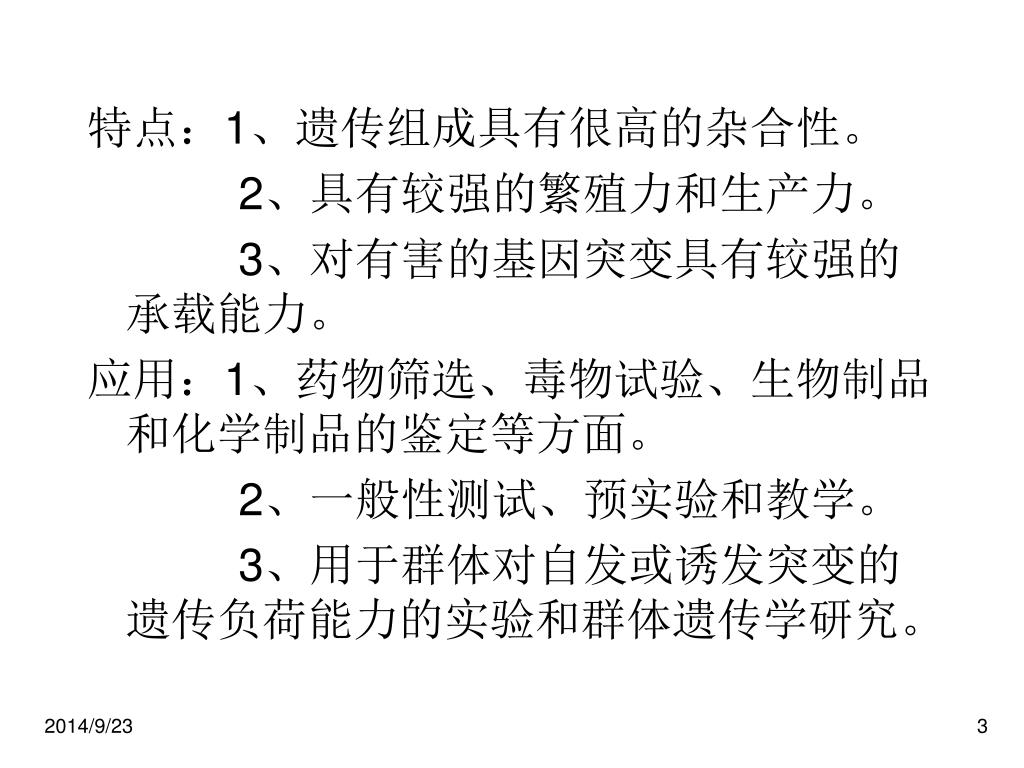 特点：1、遗传组成具有很高的杂合性。

2、具有较强的繁殖力和生产力。

3、对有害的基因突变具有较强的承载能力。

应用：1、药物筛选、毒物试验、生物制品和化学制品的鉴定等方面。

2、一般性测试、预实验和教学。

3、用于群体对自发或诱发突变的遗传负荷能力的实验和群体遗传学研究。

2014/9/23

3